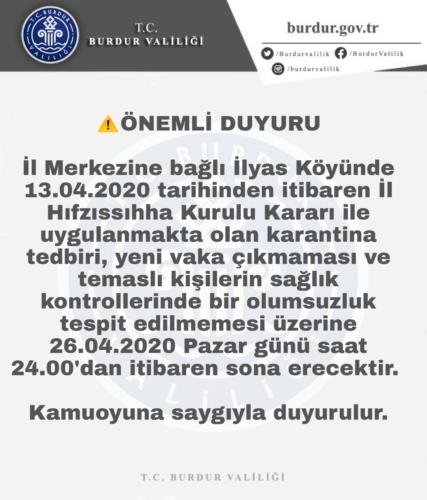 T.C. BURDUR VALİLİĞİ

T.C. BURDUR VALİLİĞİ

burdur.gov.tr

/Burdurvalilik /BurdurValilik /burdurvalilik

ÖNEMLİ DUYURU

İl Merkezine bağlı İlyas Köyünde 13.04.2020 tarihinden itibaren İl Hıfzıssıhha Kurulu Kararı ile uygulanmakta olan karantina tedbiri, yeni vaka çıkmaması ve temaslı kişilerin sağlık kontrollerinde bir olumsuzluk tespit edilmemesi üzerine 26.04.2020 Pazar günü saat 24.00'dan itibaren sona erecektir.

Kamuoyuna saygıyla duyurulur.

T.C. BURDUR VALİLİĞİ